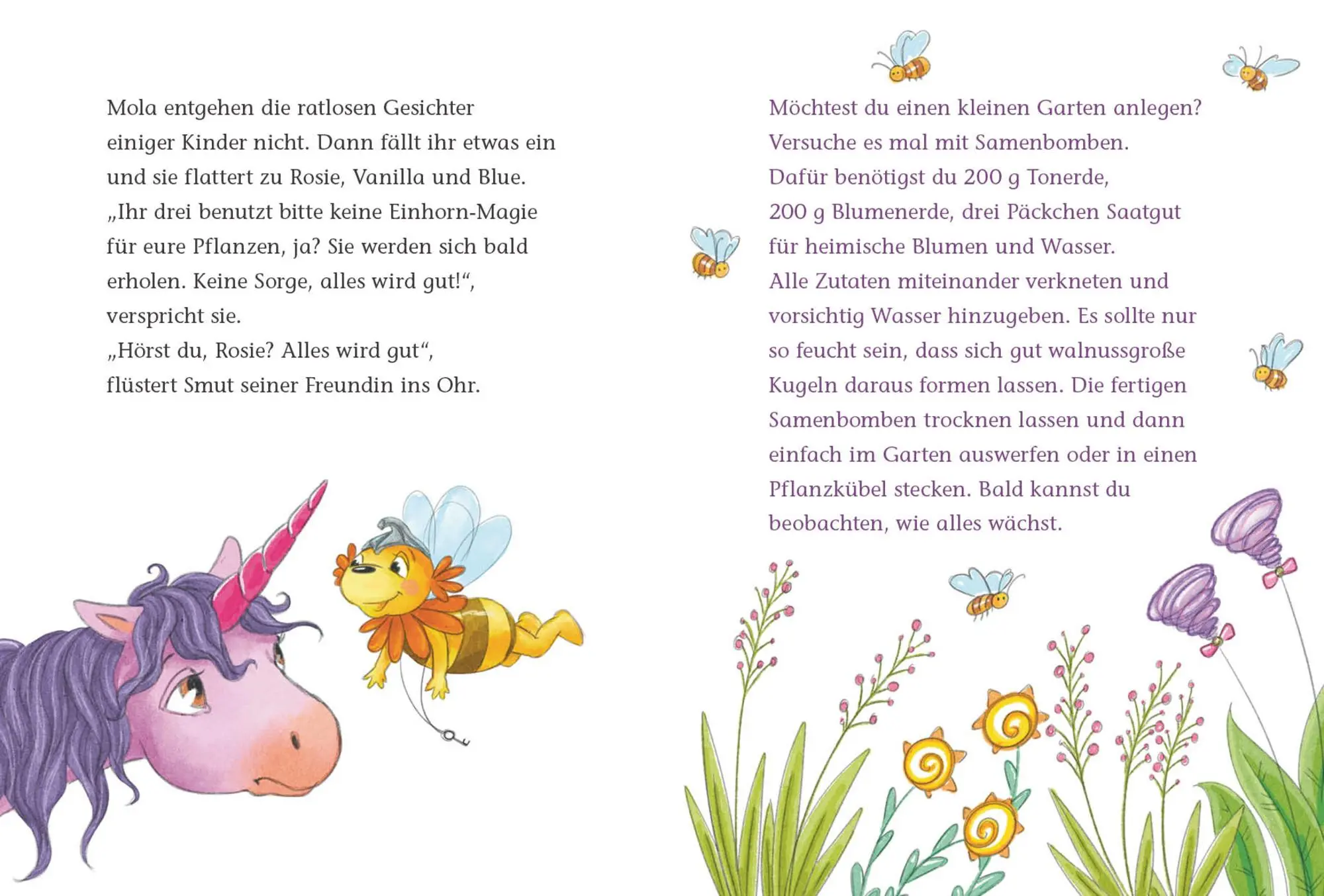 Mola entgehen die ratlosen Gesichter einiger Kinder nicht. Dann fällt ihr etwas ein und sie flattert zu Rosie, Vanilla und Blue. „Ihr drei benutzt bitte keine Einhorn-Magie für eure Pflanzen, ja? Sie werden sich bald erholen. Keine Sorge, alles wird gut!“, verspricht sie.
„Hörst du, Rosie? Alles wird gut“, flüstert Smut seiner Freundin ins Ohr.

Möchtest du einen kleinen Garten anlegen? Versuche es mal mit Samenbomben.
Dafür benötigst du 200 g Tonerde, 200 g Blumenerde, drei Päckchen Saatgut für heimische Blumen und Wasser.
Alle Zutaten miteinander verkneten und vorsichtig Wasser hinzugeben. Es sollte nur so feucht sein, dass sich gut walnussgroße Kugeln daraus formen lassen. Die fertigen Samenbomben trocknen lassen und dann einfach im Garten auswerfen oder in einen Pflanzkübel stecken. Bald kannst du beobachten, wie alles wächst.